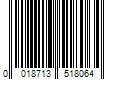 0 018713 518064